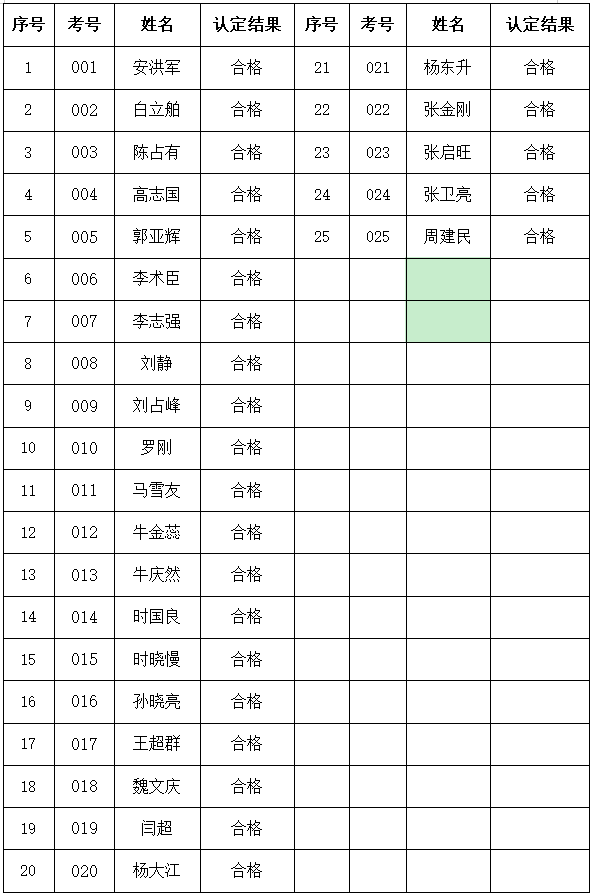 | 序号 | 考号 | 姓名 | 认定结果 | 序号 | 考号 | 姓名 | 认定结果 |
|---|---|---|---|---|---|---|---|
| 1 | 001 | 安洪军 | 合格 | 21 | 021 | 杨东升 | 合格 |
| 2 | 002 | 白立舶 | 合格 | 22 | 022 | 张金刚 | 合格 |
| 3 | 003 | 陈占有 | 合格 | 23 | 023 | 张启旺 | 合格 |
| 4 | 004 | 高志国 | 合格 | 24 | 024 | 张卫亮 | 合格 |
| 5 | 005 | 郭亚辉 | 合格 | 25 | 025 | 周建民 | 合格 |
| 6 | 006 | 李术臣 | 合格 | | | | |
| 7 | 007 | 李志强 | 合格 | | | | |
| 8 | 008 | 刘静 | 合格 | | | | |
| 9 | 009 | 刘占峰 | 合格 | | | | |
| 10 | 010 | 罗刚 | 合格 | | | | |
| 11 | 011 | 马雪友 | 合格 | | | | |
| 12 | 012 | 牛金蕊 | 合格 | | | | |
| 13 | 013 | 牛庆然 | 合格 | | | | |
| 14 | 014 | 时国良 | 合格 | | | | |
| 15 | 015 | 时晓慢 | 合格 | | | | |
| 16 | 016 | 孙晓亮 | 合格 | | | | |
| 17 | 017 | 王超群 | 合格 | | | | |
| 18 | 018 | 魏文庆 | 合格 | | | | |
| 19 | 019 | 闫超 | 合格 | | | | |
| 20 | 020 | 杨大江 | 合格 | | | | |